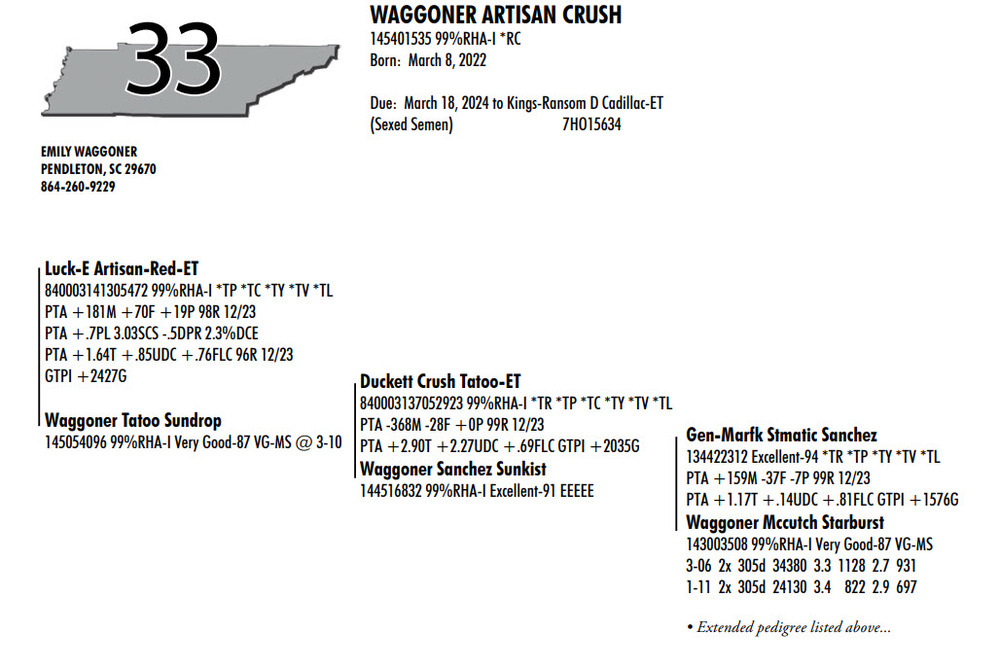 33

WAGGONER ARTISAN CRUSH
145401535 99%RHA-I *RC
Born: March 8, 2022

Due: March 18, 2024 to Kings-Ransom D Cadillac-ET
(Sexed Semen) 7HO15634

EMILY WAGGONER
PENDLETON, SC 29670
864-260-9229

Luck-E Artisan-Red-ET
840003141305472 99%RHA-I *TP *TC *TY *TV *TL
PTA +181M +70F +19P 98R 12/23
PTA +.7PL 3.03SCS -.5DPR 2.3%DCE
PTA +1.64T +.85UDC +.76FLC 96R 12/23
GTPI +2427G

Waggoner Tatoo Sundrop
145054096 99%RHA-I Very Good-87 VG-MS @ 3-10

Duckett Crush Tatoo-ET
840003137052923 99%RHA-I *TR *TP *TC *TY *TV *TL
PTA -368M -28F +0P 99R 12/23
PTA +2.90T +2.27UDC +.69FLC GTPI +2035G

Waggoner Sanchez Sunkist
144516832 99%RHA-I Excellent-91 EEEEE

Gen-Marfk Stmatic Sanchez
134422312 Excellent-94 *TR *TP *TY *TV *TL
PTA +159M -37F -7P 99R 12/23
PTA +1.17T +.14UDC +.81FLC GTPI +1576G

Waggoner Mccutch Starburst
143003508 99%RHA-I Very Good-87 VG-MS
3-06 2x 305d 34380 3.3 1128 2.7 931
1-11 2x 305d 24130 3.4 822 2.9 697

• Extended pedigree listed above...